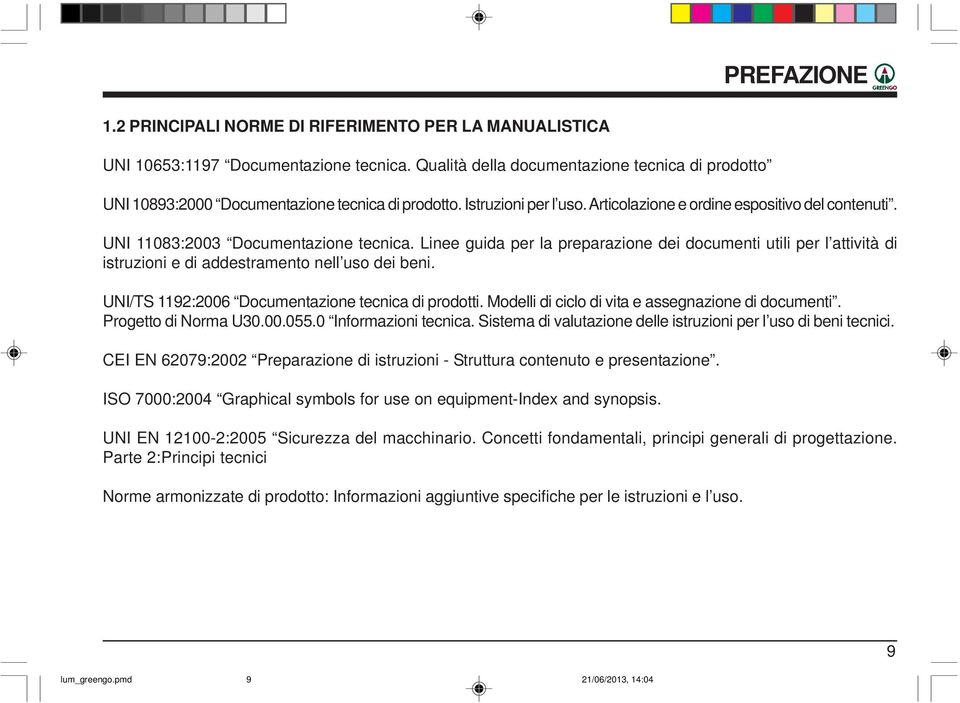 PREFAZIONE
GREENGO

1.2 PRINCIPALI NORME DI RIFERIMENTO PER LA MANUALISTICA

UNI 10653:1197 “Documentazione tecnica. Qualità della documentazione tecnica di prodotto”

UNI 10893:2000 “Documentazione tecnica di prodotto. Istruzioni per l’uso. Articolazione e ordine espositivo del contenuti”.

UNI 11083:2003 “Documentazione tecnica. Linee guida per la preparazione dei documenti utili per l’attività di istruzioni e di addestramento nell’uso dei beni.

UNI/TS 1192:2006 “Documentazione tecnica di prodotti. Modelli di ciclo di vita e assegnazione di documenti”. Progetto di Norma U30.00.055.0 “Informazioni tecnica. Sistema di valutazione delle istruzioni per l’uso di beni tecnici.

CEI EN 62079:2002 “Preparazione di istruzioni - Struttura contenuto e presentazione”.

ISO 7000:2004 “Graphical symbols for use on equipment-Index and synopsis.

UNI EN 12100-2:2005 “Sicurezza del macchinario. Concetti fondamentali, principi generali di progettazione. Parte 2:Principi tecnici

Norme armonizzate di prodotto: Informazioni aggiuntive specifiche per le istruzioni e l’uso.

9

lum_greengo.pmd 9 21/06/2013, 14:04